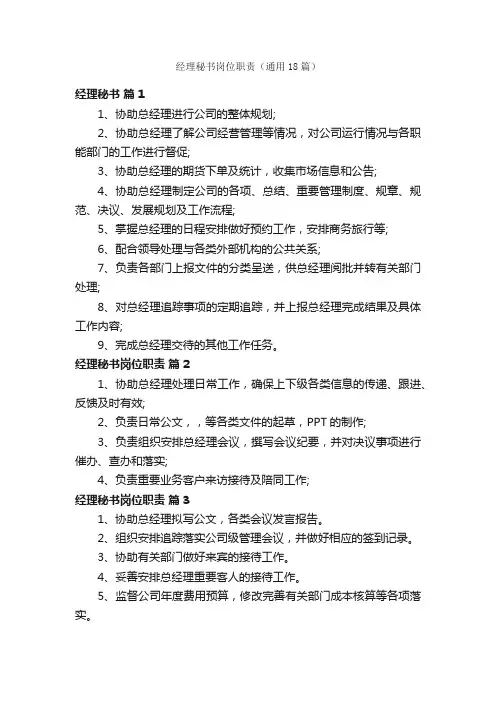 经理秘书岗位职责（通用18篇）

经理秘书 篇1

1、协助总经理进行公司的整体规划;

2、协助总经理了解公司经营管理等情况，对公司运行情况与各职能部门的工作进行督促;

3、协助总经理的期货下单及统计，收集市场信息和公告;

4、协助总经理制定公司的各项、总结、重要管理制度、规章、规范、决议、发展规划及工作流程;

5、掌握总经理的日程安排做好预约工作，安排商务旅行等;

6、配合领导处理与各类外部机构的公共关系;

7、负责各部门上报文件的分类呈送，供总经理阅批并转有关部门处理;

8、对总经理追踪事项的定期追踪，并上报总经理完成结果及具体工作内容;

9、完成总经理交待的其他工作任务。

经理秘书岗位职责 篇2

1、协助总经理处理日常工作，确保上下级各类信息的传递、跟进、反馈及时有效;

2、负责日常公文，，等各类文件的起草，PPT的制作;

3、负责组织安排总经理会议，撰写会议纪要，并对决议事项进行催办、查办和落实;

4、负责重要业务客户来访接待及陪同工作;

经理秘书岗位职责 篇3

1、协助总经理拟写公文，各类会议发言报告。

2、组织安排追踪落实公司级管理会议，并做好相应的签到记录。

3、协助有关部门做好来宾的接待工作。

4、妥善安排总经理重要客人的接待工作。

5、监督公司年度费用预算，修改完善有关部门成本核算等各项落实。